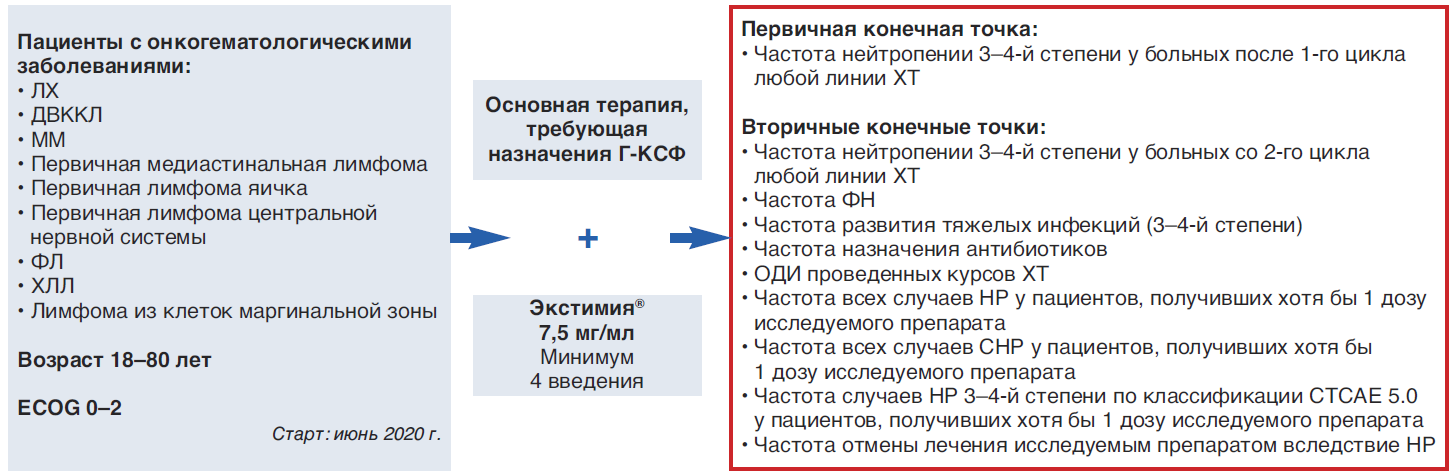 Пациенты с онкогематологическими заболеваниями:
• ЛХ
• ДВККЛ
• ММ
• Первичная медиастинальная лимфома
• Первичная лимфома яичка
• Первичная лимфома центральной нервной системы
• ФЛ
• ХЛЛ
• Лимфома из клеток маргинальной зоны

Возраст 18–80 лет

ECOG 0–2

Старт: июнь 2020 г.

Основная терапия, требующая назначения Г-КСФ

+

Экстимия®
7,5 мг/мл
Минимум
4 введения

Первичная конечная точка:
• Частота нейтропении 3–4-й степени у больных после 1-го цикла любой линии ХТ

Вторичные конечные точки:
• Частота нейтропении 3–4-й степени у больных со 2-го цикла любой линии ХТ
• Частота ФН
• Частота развития тяжелых инфекций (3–4-й степени)
• Частота назначения антибиотиков
• ОДИ проведенных курсов ХТ
• Частота всех случаев НР у пациентов, получивших хотя бы 1 дозу исследуемого препарата
• Частота всех случаев СНР у пациентов, получивших хотя бы 1 дозу исследуемого препарата
• Частота случаев НР 3–4-й степени по классификации CTCAE 5.0 у пациентов, получивших хотя бы 1 дозу исследуемого препарата
• Частота отмены лечения исследуемым препаратом вследствие НР